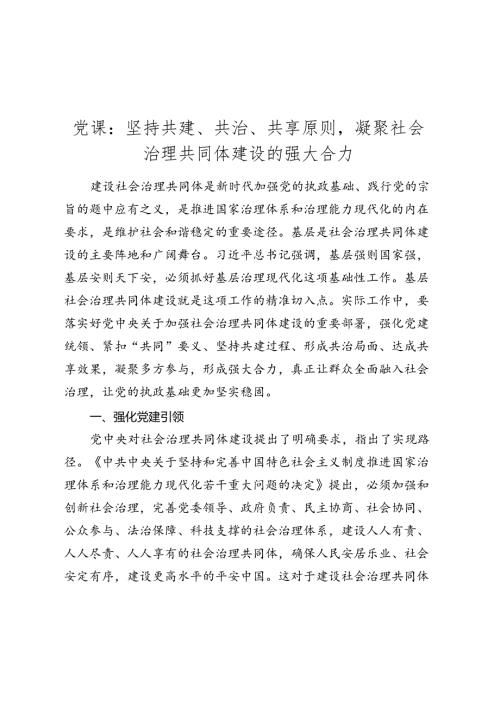 党课：坚持共建、共治、共享原则，凝聚社会治理共同体建设的强大合力

建设社会治理共同体是新时代加强党的执政基础、践行党的宗旨的题中应有之义，是推进国家治理体系和治理能力现代化的内在要求，是维护社会和谐稳定的重要途径。基层是社会治理共同体建设的主要阵地和广阔舞台。习近平总书记强调，基层强则国家强，基层安则天下安，必须抓好基层治理现代化这项基础性工作。基层社会治理共同体建设就是这项工作的精准切入点。实际工作中，要落实好党中央关于加强社会治理共同体建设的重要部署，强化党建统领、紧扣“共同”要义、坚持共建过程、形成共治局面、达成共享效果，凝聚多方参与，形成强大合力，真正让群众全面融入社会治理，让党的执政基础更加坚实稳固。

一、强化党建引领

党中央对社会治理共同体建设提出了明确要求，指出了实现路径。《中共中央关于坚持和完善中国特色社会主义制度推进国家治理体系和治理能力现代化若干重大问题的决定》提出，必须加强和创新社会治理，完善党委领导、政府负责、民主协商、社会协同、公众参与、法治保障、科技支撑的社会治理体系，建设人人有责、人人尽责、人人享有的社会治理共同体，确保人民安居乐业、社会安定有序，建设更高水平的平安中国。这对于建设社会治理共同体